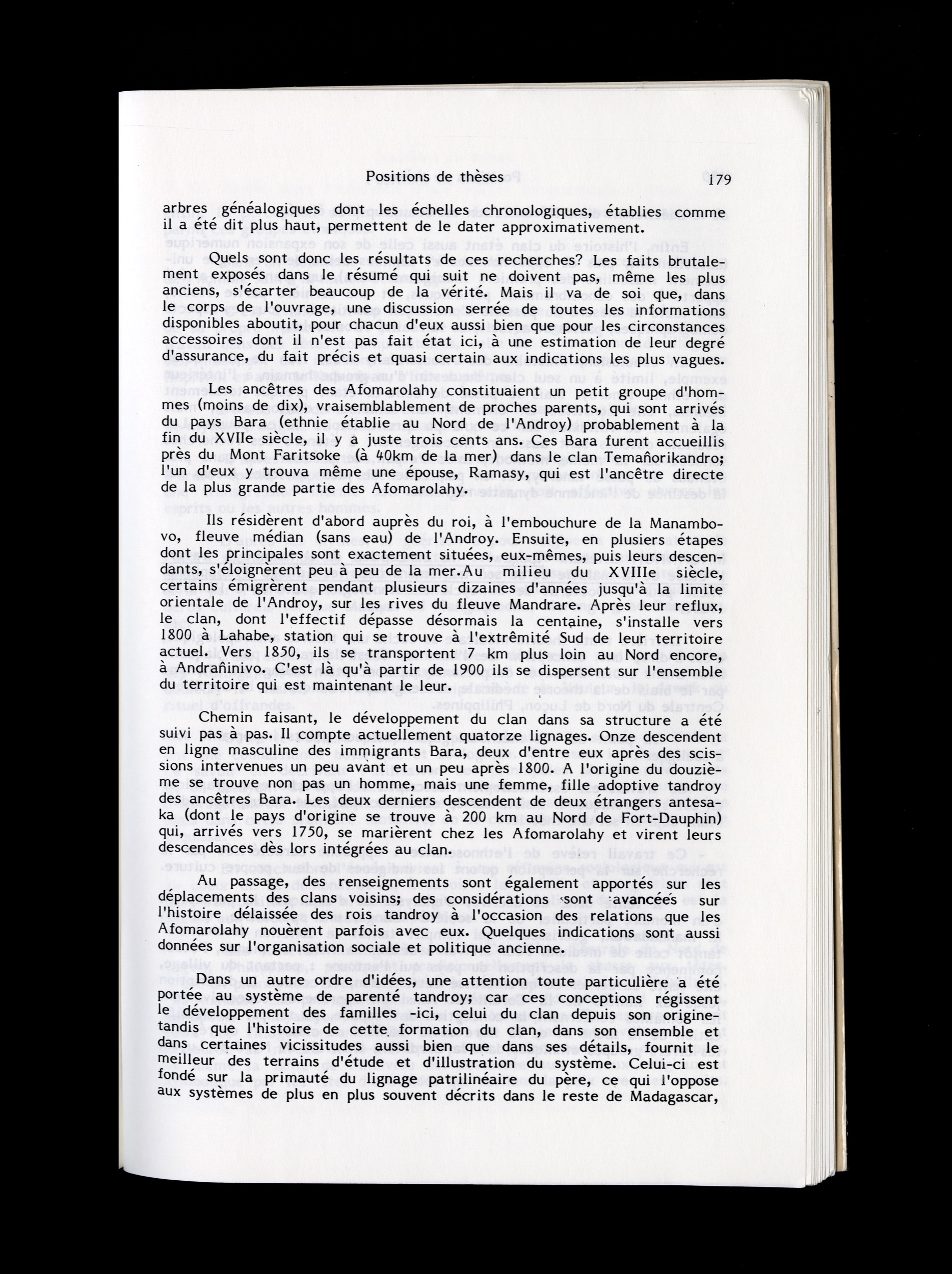 Positions de thèses 179

arbres généalogiques dont les échelles chronologiques, établies comme il a été dit plus haut, permettent de le dater approximativement.

Quels sont donc les résultats de ces recherches? Les faits brutalement exposés dans le résumé qui suit ne doivent pas, même les plus anciens, s'écarter beaucoup de la vérité. Mais il va de soi que, dans le corps de l'ouvrage, une discussion serrée de toutes les informations disponibles aboutit, pour chacun d'eux aussi bien que pour les circonstances accessoires dont il n'est pas fait état ici, à une estimation de leur degré d'assurance, du fait précis et quasi certain aux indications les plus vagues.

Les ancêtres des Afomarolahy constituaient un petit groupe d'hommes (moins de dix), vraisemblablement de proches parents, qui sont arrivés du pays Bara (ethnie établie au Nord de l'Androy) probablement à la fin du XVIIe siècle, il y a juste trois cents ans. Ces Bara furent accueillis près du Mont Faritsoke (à 40km de la mer) dans le clan Temañorikandro; l'un d'eux y trouva même une épouse, Ramasy, qui est l'ancêtre directe de la plus grande partie des Afomarolahy.

Ils résidèrent d'abord auprès du roi, à l'embouchure de la Manambovo, fleuve médian (sans eau) de l'Androy. Ensuite, en plusiers étapes dont les principales sont exactement situées, eux-mêmes, puis leurs descendants, s'éloignèrent peu à peu de la mer.Au milieu du XVIIIe siècle, certains émigrèrent pendant plusieurs dizaines d'années jusqu'à la limite orientale de l'Androy, sur les rives du fleuve Mandrare. Après leur reflux, le clan, dont l'effectif dépasse désormais la centaine, s'installe vers 1800 à Lahabe, station qui se trouve à l'extrêmité Sud de leur territoire actuel. Vers 1850, ils se transportent 7 km plus loin au Nord encore, à Andrañinivo. C'est là qu'à partir de 1900 ils se dispersent sur l'ensemble du territoire qui est maintenant le leur.

Chemin faisant, le développement du clan dans sa structure a été suivi pas à pas. Il compte actuellement quatorze lignages. Onze descendent en ligne masculine des immigrants Bara, deux d'entre eux après des scissions intervenues un peu avant et un peu après 1800. A l'origine du douzième se trouve non pas un homme, mais une femme, fille adoptive tandroy des ancêtres Bara. Les deux derniers descendent de deux étrangers antesaka (dont le pays d'origine se trouve à 200 km au Nord de Fort-Dauphin) qui, arrivés vers 1750, se marièrent chez les Afomarolahy et virent leurs descendances dès lors intégrées au clan.

Au passage, des renseignements sont également apportés sur les déplacements des clans voisins; des considérations sont avancées sur l'histoire délaissée des rois tandroy à l'occasion des relations que les Afomarolahy nouèrent parfois avec eux. Quelques indications sont aussi données sur l'organisation sociale et politique ancienne.

Dans un autre ordre d'idées, une attention toute particulière a été portée au système de parenté tandroy; car ces conceptions régissent le développement des familles -ici, celui du clan depuis son origine- tandis que l'histoire de cette formation du clan, dans son ensemble et dans certaines vicissitudes aussi bien que dans ses détails, fournit le meilleur des terrains d'étude et d'illustration du système. Celui-ci est fondé sur la primauté du lignage patrilinéaire du père, ce qui l'oppose aux systèmes de plus en plus souvent décrits dans le reste de Madagascar,